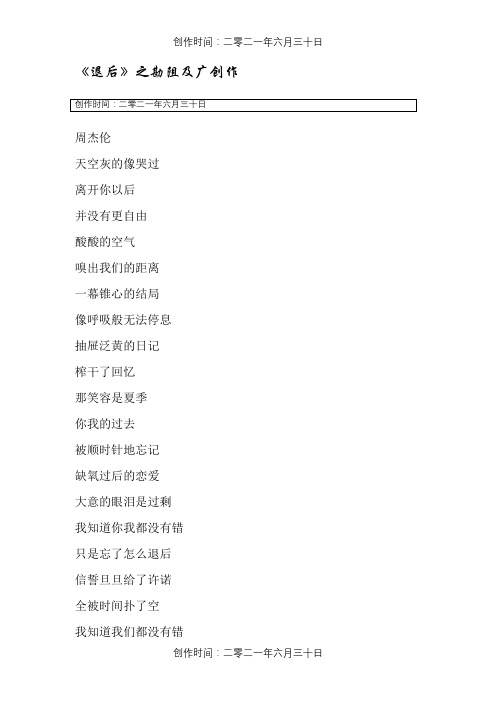 创作时间：二零二一年六月三十日

《退后》之勘阻及广创作

创作时间：二零二一年六月三十日

周杰伦

天空灰的像哭过

离开你以后

并没有更自由

酸酸的空气

嗅出我们的距离

一幕锥心的结局

像呼吸般无法停息

抽屉泛黄的日记

榨干了回忆

那笑容是夏季

你我的过去

被顺时针地忘记

缺氧过后的恋爱

大意的眼泪是过剩

我知道你我都没有错

只是忘了怎么退后

信誓旦旦给了许诺

全被时间扑了空

我知道我们都没有错

创作时间：二零二一年六月三十日